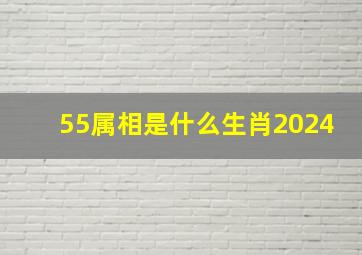 55属相是什么生肖2024